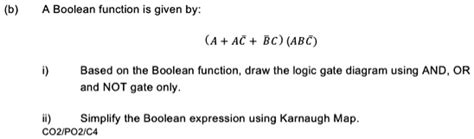 (b) A Boolean function is given by:

$(A + A\bar{C} + \bar{B}C)(AB\bar{C})$

i) Based on the Boolean function, draw the logic gate diagram using AND, OR and NOT gate only.

ii) Simplify the Boolean expression using Karnaugh Map.
CO2/PO2/C4